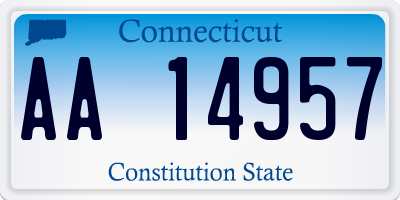 Connecticut

AA 14957

Constitution State